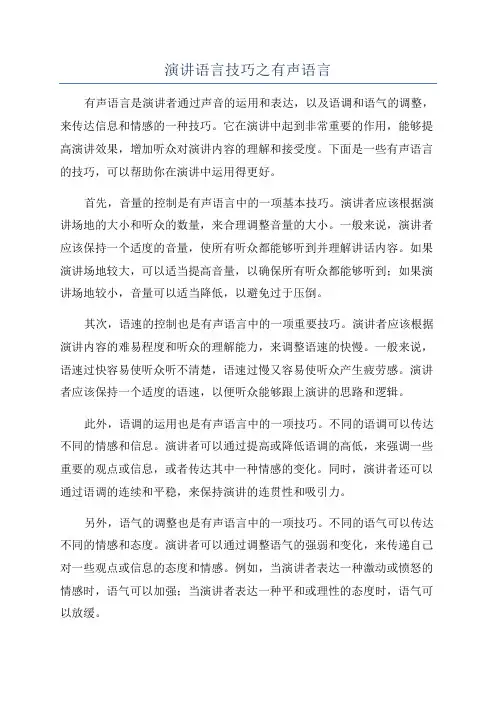 演讲语言技巧之有声语言

有声语言是演讲者通过声音的运用和表达，以及语调和语气的调整，来传达信息和情感的一种技巧。它在演讲中起到非常重要的作用，能够提高演讲效果，增加听众对演讲内容的理解和接受度。下面是一些有声语言的技巧，可以帮助你在演讲中运用得更好。

首先，音量的控制是有声语言中的一项基本技巧。演讲者应该根据演讲场地的大小和听众的数量，来合理调整音量的大小。一般来说，演讲者应该保持一个适度的音量，使所有听众都能够听到并理解讲话内容。如果演讲场地较大，可以适当提高音量，以确保所有听众都能够听到；如果演讲场地较小，音量可以适当降低，以避免过于压倒。

其次，语速的控制也是有声语言中的一项重要技巧。演讲者应该根据演讲内容的难易程度和听众的理解能力，来调整语速的快慢。一般来说，语速过快容易使听众听不清楚，语速过慢又容易使听众产生疲劳感。演讲者应该保持一个适度的语速，以便听众能够跟上演讲的思路和逻辑。

此外，语调的运用也是有声语言中的一项技巧。不同的语调可以传达不同的情感和信息。演讲者可以通过提高或降低语调的高低，来强调一些重要的观点或信息，或者传达其中一种情感的变化。同时，演讲者还可以通过语调的连续和平稳，来保持演讲的连贯性和吸引力。

另外，语气的调整也是有声语言中的一项技巧。不同的语气可以传达不同的情感和态度。演讲者可以通过调整语气的强弱和变化，来传递自己对一些观点或信息的态度和情感。例如，当演讲者表达一种激动或愤怒的情感时，语气可以加强；当演讲者表达一种平和或理性的态度时，语气可以放缓。